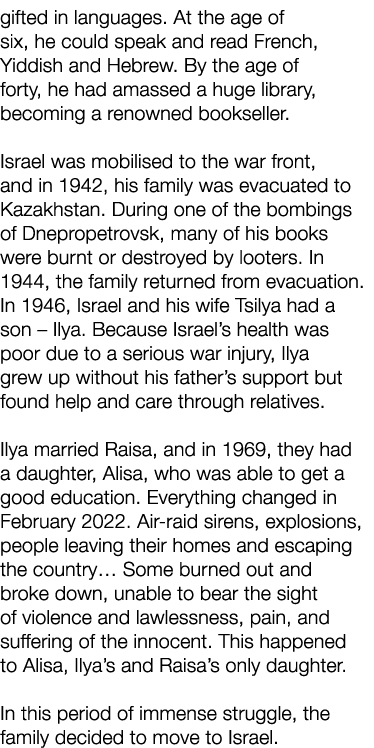 gifted in languages. At the age of six, he could speak and read French, Yiddish and Hebrew. By the age of forty, he had amassed a huge library, becoming a renowned bookseller.

Israel was mobilised to the war front, and in 1942, his family was evacuated to Kazakhstan. During one of the bombings of Dnepropetrovsk, many of his books were burnt or destroyed by looters. In 1944, the family returned from evacuation. In 1946, Israel and his wife Tsilya had a son – Ilya. Because Israel's health was poor due to a serious war injury, Ilya grew up without his father's support but found help and care through relatives.

Ilya married Raisa, and in 1969, they had a daughter, Alisa, who was able to get a good education. Everything changed in February 2022. Air-raid sirens, explosions, people leaving their homes and escaping the country… Some burned out and broke down, unable to bear the sight of violence and lawlessness, pain, and suffering of the innocent. This happened to Alisa, Ilya's and Raisa's only daughter.

In this period of immense struggle, the family decided to move to Israel.